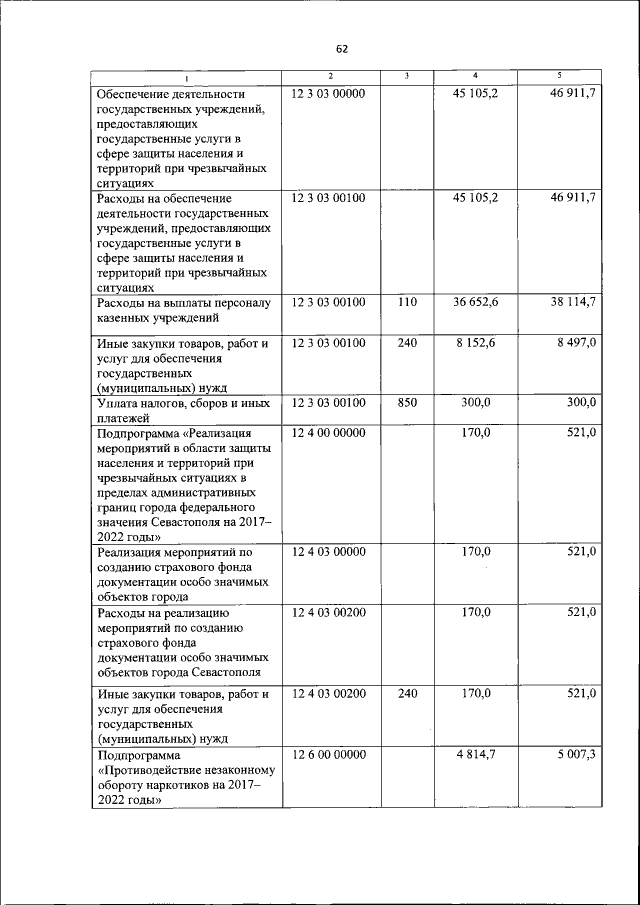 62

| 1 | 2 | 3 | 4 | 5 |
|---|---|---|---|---|
| Обеспечение деятельности государственных учреждений, предоставляющих государственные услуги в сфере защиты населения и территорий при чрезвычайных ситуациях | 12 3 03 00000 | | 45 105,2 | 46 911,7 |
| Расходы на обеспечение деятельности государственных учреждений, предоставляющих государственные услуги в сфере защиты населения и территорий при чрезвычайных ситуациях | 12 3 03 00100 | | 45 105,2 | 46 911,7 |
| Расходы на выплаты персоналу казенных учреждений | 12 3 03 00100 | 110 | 36 652,6 | 38 114,7 |
| Иные закупки товаров, работ и услуг для обеспечения государственных (муниципальных) нужд | 12 3 03 00100 | 240 | 8 152,6 | 8 497,0 |
| Уплата налогов, сборов и иных платежей | 12 3 03 00100 | 850 | 300,0 | 300,0 |
| Подпрограмма «Реализация мероприятий в области защиты населения и территорий при чрезвычайных ситуациях в пределах административных границ города федерального значения Севастополя на 2017–2022 годы» | 12 4 00 00000 | | 170,0 | 521,0 |
| Реализация мероприятий по созданию страхового фонда документации особо значимых объектов города | 12 4 03 00000 | | 170,0 | 521,0 |
| Расходы на реализацию мероприятий по созданию страхового фонда документации особо значимых объектов города Севастополя | 12 4 03 00200 | | 170,0 | 521,0 |
| Иные закупки товаров, работ и услуг для обеспечения государственных (муниципальных) нужд | 12 4 03 00200 | 240 | 170,0 | 521,0 |
| Подпрограмма «Противодействие незаконному обороту наркотиков на 2017–2022 годы» | 12 6 00 00000 | | 4 814,7 | 5 007,3 |